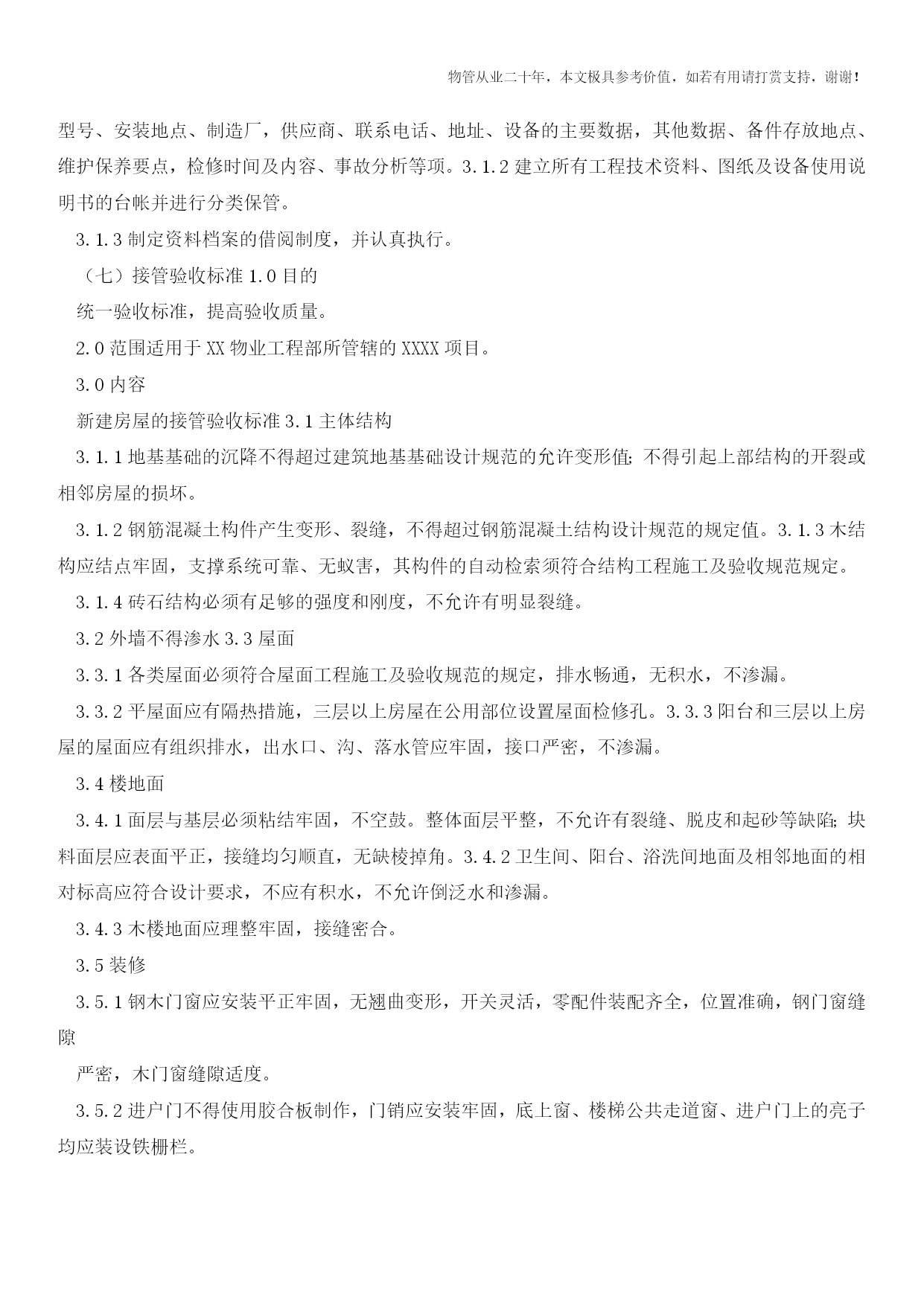 物管从业二十年，本文极具参考价值，如若有用请打赏支持，谢谢！

型号、安装地点、制造厂，供应商、联系电话、地址、设备的主要数据，其他数据、备件存放地点、维护保养要点，检修时间及内容、事故分析等项。3.1.2 建立所有工程技术资料、图纸及设备使用说明书的台帐并进行分类保管。

3.1.3 制定资料档案的借阅制度，并认真执行。

（七）接管验收标准 1.0 目的

统一验收标准，提高验收质量。

2.0 范围适用于 XX 物业工程部所管辖的 XXXX 项目。

3.0 内容

新建房屋的接管验收标准 3.1 主体结构

3.1.1 地基基础的沉降不得超过建筑地基基础设计规范的允许变形值；不得引起上部结构的开裂或相邻房屋的损坏。

3.1.2 钢筋混凝土构件产生变形、裂缝，不得超过钢筋混凝土结构设计规范的规定值。3.1.3 木结构应结点牢固，支撑系统可靠、无蚁害，其构件的自动检索须符合结构工程施工及验收规范规定。

3.1.4 砖石结构必须有足够的强度和刚度，不允许有明显裂缝。

3.2 外墙不得渗水 3.3 屋面

3.3.1 各类屋面必须符合屋面工程施工及验收规范的规定，排水畅通，无积水，不渗漏。

3.3.2 平屋面应有隔热措施，三层以上房屋在公用部位设置屋面检修孔。3.3.3 阳台和三层以上房屋的屋面应有组织排水，出水口、沟、落水管应牢固，接口严密，不渗漏。

3.4 楼地面

3.4.1 面层与基层必须粘结牢固，不空鼓。整体面层平整，不允许有裂缝、脱皮和起砂等缺陷；块料面层应表面平正，接缝均匀顺直，无缺棱掉角。3.4.2 卫生间、阳台、浴洗间地面及相邻地面的相对标高应符合设计要求，不应有积水，不允许倒泛水和渗漏。

3.4.3 木楼地面应理整牢固，接缝密合。

3.5 装修

3.5.1 钢木门窗应安装平正牢固，无翘曲变形，开关灵活，零配件装配齐全，位置准确，钢门窗缝隙

严密，木门窗缝隙适度。

3.5.2 进户门不得使用胶合板制作，门销应安装牢固，底上窗、楼梯公共走道窗、进户门上的亮子均应装设铁栅栏。